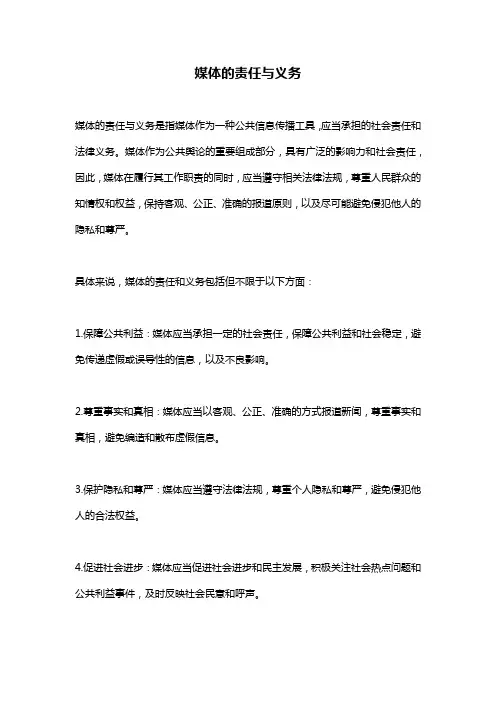 媒体的责任与义务

媒体的责任与义务是指媒体作为一种公共信息传播工具，应当承担的社会责任和法律义务。媒体作为公共舆论的重要组成部分，具有广泛的影响力和社会责任，因此，媒体在履行其工作职责的同时，应当遵守相关法律法规，尊重人民群众的知情权和权益，保持客观、公正、准确的报道原则，以及尽可能避免侵犯他人的隐私和尊严。

具体来说，媒体的责任和义务包括但不限于以下方面：

1.保障公共利益：媒体应当承担一定的社会责任，保障公共利益和社会稳定，避免传递虚假或误导性的信息，以及不良影响。

2.尊重事实和真相：媒体应当以客观、公正、准确的方式报道新闻，尊重事实和真相，避免编造和散布虚假信息。

3.保护隐私和尊严：媒体应当遵守法律法规，尊重个人隐私和尊严，避免侵犯他人的合法权益。

4.促进社会进步：媒体应当促进社会进步和民主发展，积极关注社会热点问题和公共利益事件，及时反映社会民意和呼声。